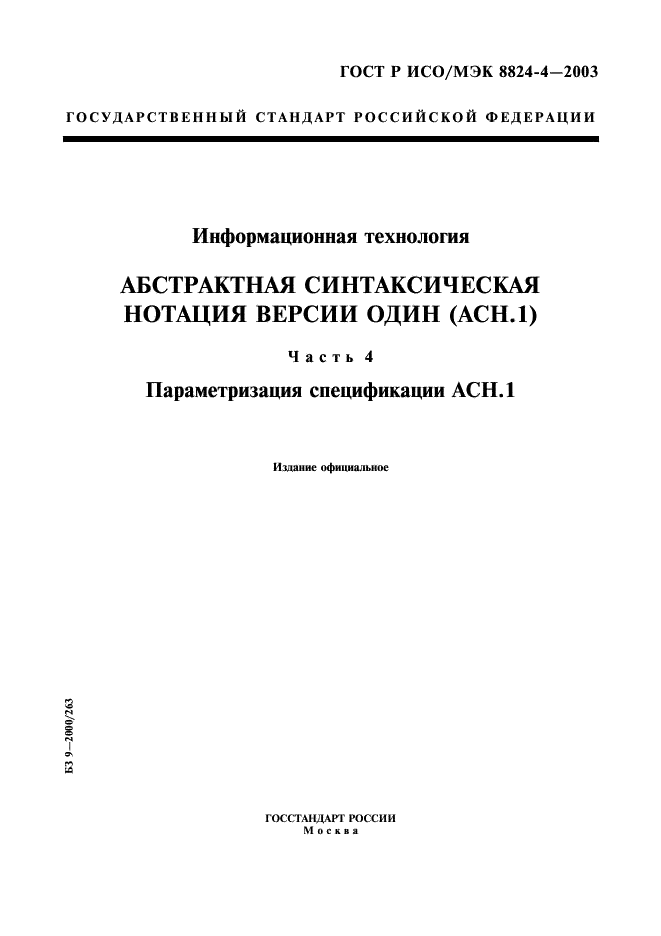 ГОСТ Р ИСО/МЭК 8824-4—2003

ГОСУДАРСТВЕННЫЙ СТАНДАРТ РОССИЙСКОЙ ФЕДЕРАЦИИ

Информационная технология

АБСТРАКТНАЯ СИНТАКСИЧЕСКАЯ НОТАЦИЯ ВЕРСИИ ОДИН (АСН.1)

Часть 4

Параметризация спецификации АСН.1

Издание официальное

БЗ 9—2000/263

ГОССТАНДАРТ РОССИИ
Москва